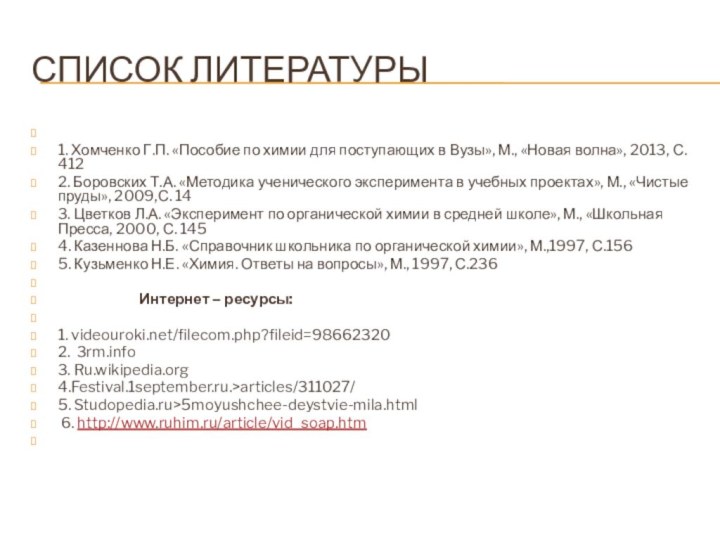 СПИСОК ЛИТЕРАТУРЫ

1. Хомченко Г.П. «Пособие по химии для поступающих в Вузы», М., «Новая волна», 2013, С. 412
2. Боровских Т.А. «Методика ученического эксперимента в учебных проектах», М., «Чистые пруды», 2009,С. 14
3. Цветков Л.А. «Эксперимент по органической химии в средней школе», М., «Школьная Пресса, 2000, С. 145
4. Казеннова Н.Б. «Справочник школьника по органической химии», М.,1997, С.156
5. Кузьменко Н.Е. «Химия. Ответы на вопросы», М., 1997, С.236

Интернет – ресурсы:

1. videouroki.net/filecom.php?fileid=98662320
2. 3rm.info
3. Ru.wikipedia.org
4.Festival.1september.ru.>articles/311027/
5. Studopedia.ru>5moyushchee-deystvie-mila.html
6. http://www.ruhim.ru/article/vid_soap.htm